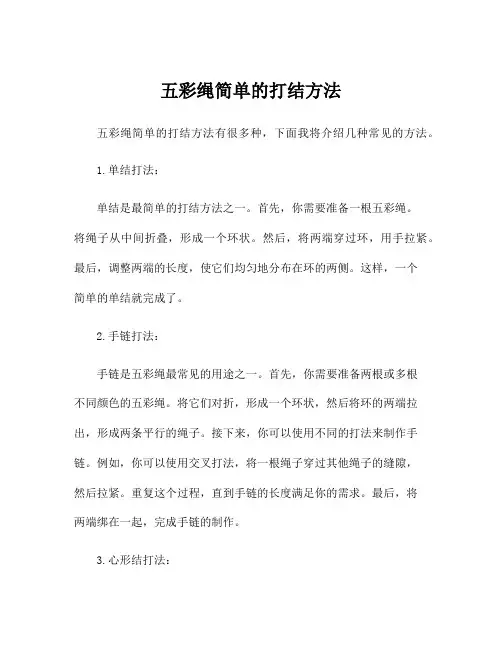 五彩绳简单的打结方法

五彩绳简单的打结方法有很多种，下面我将介绍几种常见的方法。

1. 单结打法：

单结是最简单的打结方法之一。首先，你需要准备一根五彩绳。将绳子从中间折叠，形成一个环状。然后，将两端穿过环，用手拉紧。最后，调整两端的长度，使它们均匀地分布在环的两侧。这样，一个简单的单结就完成了。

2. 手链打法：

手链是五彩绳最常见的用途之一。首先，你需要准备两根或多根不同颜色的五彩绳。将它们对折，形成一个环状，然后将环的两端拉出，形成两条平行的绳子。接下来，你可以使用不同的打法来制作手链。例如，你可以使用交叉打法，将一根绳子穿过其他绳子的缝隙，然后拉紧。重复这个过程，直到手链的长度满足你的需求。最后，将两端绑在一起，完成手链的制作。

3. 心形结打法：